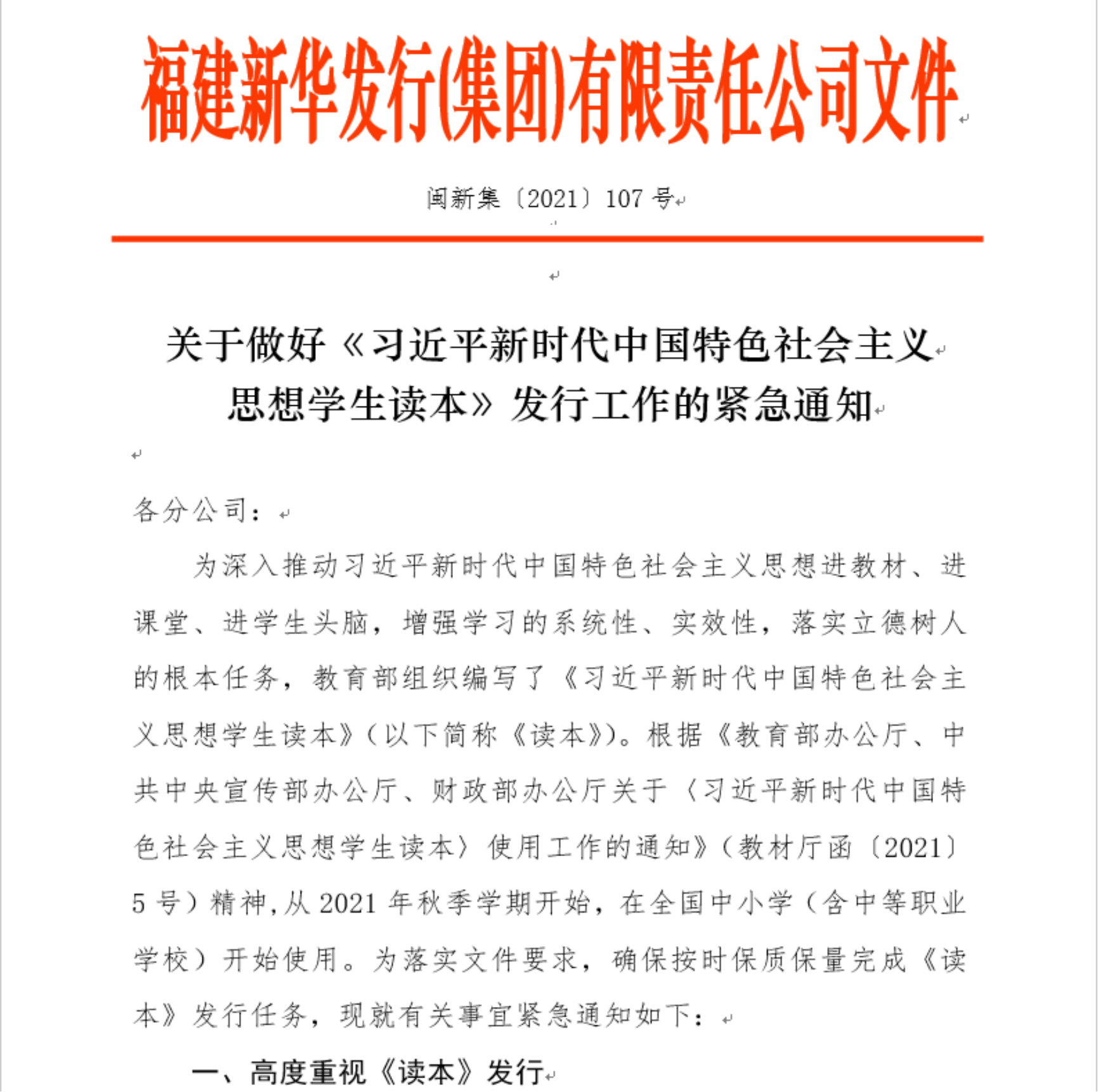 福建新华发行(集团)有限责任公司文件

闽新集〔2021〕107 号

关于做好《习近平新时代中国特色社会主义思想学生读本》发行工作的紧急通知

各分公司：

为深入推动习近平新时代中国特色社会主义思想进教材、进课堂、进学生头脑，增强学习的系统性、实效性，落实立德树人的根本任务，教育部组织编写了《习近平新时代中国特色社会主义思想学生读本》(以下简称《读本》)。根据《教育部办公厅、中共中央宣传部办公厅、财政部办公厅关于〈习近平新时代中国特色社会主义思想学生读本〉使用工作的通知》(教材厅函〔2021〕5 号）精神,从 2021 年秋季学期开始，在全国中小学（含中等职业学校）开始使用。为落实文件要求，确保按时保质保量完成《读本》发行任务，现就有关事宜紧急通知如下：

一、高度重视《读本》发行